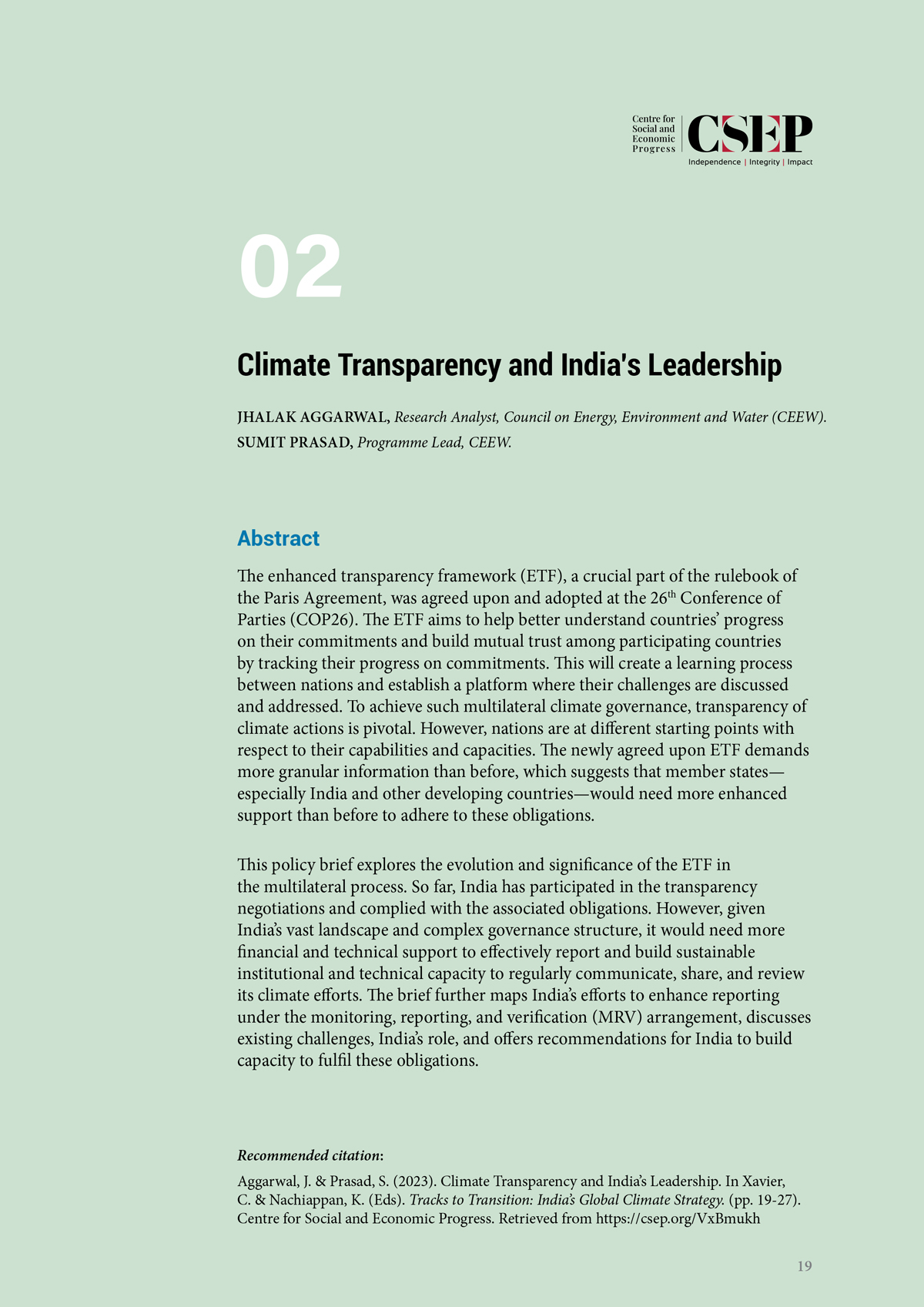 Centre for Social and Economic Progress CSEP Independence | Integrity | Impact

02

Climate Transparency and India's Leadership

JHALAK AGGARWAL, Research Analyst, Council on Energy, Environment and Water (CEEW).
SUMIT PRASAD, Programme Lead, CEEW.

Abstract

The enhanced transparency framework (ETF), a crucial part of the rulebook of the Paris Agreement, was agreed upon and adopted at the 26$^{th}$ Conference of Parties (COP26). The ETF aims to help better understand countries' progress on their commitments and build mutual trust among participating countries by tracking their progress on commitments. This will create a learning process between nations and establish a platform where their challenges are discussed and addressed. To achieve such multilateral climate governance, transparency of climate actions is pivotal. However, nations are at different starting points with respect to their capabilities and capacities. The newly agreed upon ETF demands more granular information than before, which suggests that member states—especially India and other developing countries—would need more enhanced support than before to adhere to these obligations.

This policy brief explores the evolution and significance of the ETF in the multilateral process. So far, India has participated in the transparency negotiations and complied with the associated obligations. However, given India's vast landscape and complex governance structure, it would need more financial and technical support to effectively report and build sustainable institutional and technical capacity to regularly communicate, share, and review its climate efforts. The brief further maps India's efforts to enhance reporting under the monitoring, reporting, and verification (MRV) arrangement, discusses existing challenges, India's role, and offers recommendations for India to build capacity to fulfil these obligations.

Recommended citation:

Aggarwal, J. & Prasad, S. (2023). Climate Transparency and India's Leadership. In Xavier, C. & Nachiappan, K. (Eds). Tracks to Transition: India's Global Climate Strategy. (pp. 19-27). Centre for Social and Economic Progress. Retrieved from https://csep.org/VxBmukh

19